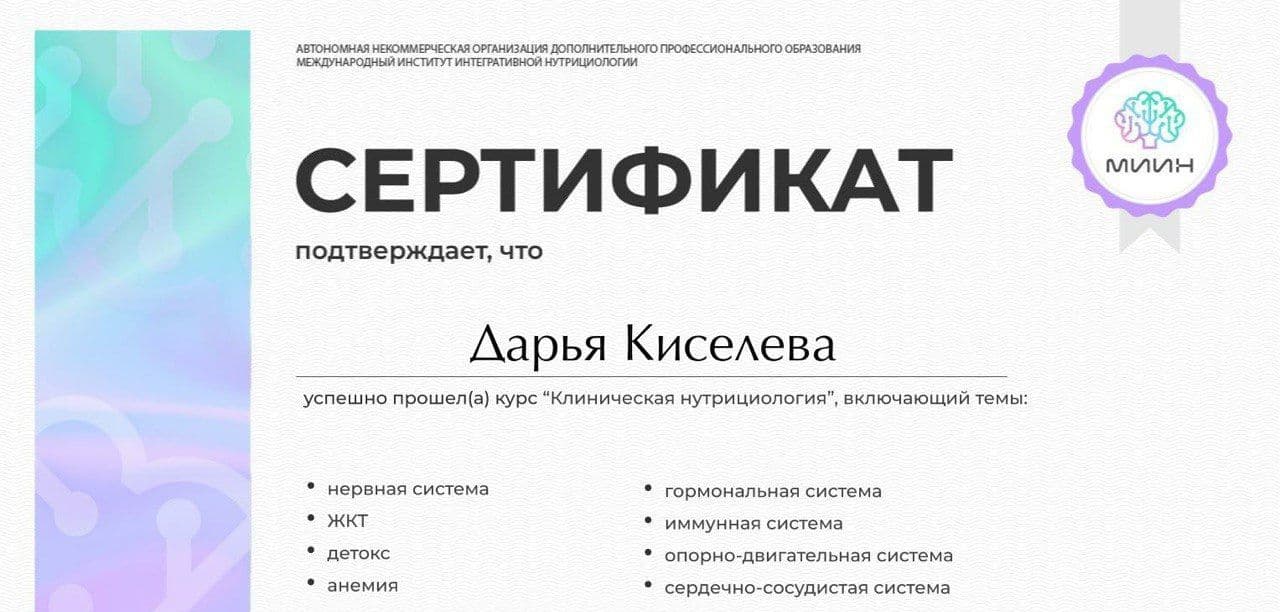 АВТОНОМНАЯ НЕКОММЕРЧЕСКАЯ ОРГАНИЗАЦИЯ ДОПОЛНИТЕЛЬНОГО ПРОФЕССИОНАЛЬНОГО ОБРАЗОВАНИЯ
МЕЖДУНАРОДНЫЙ ИНСТИТУТ ИНТЕГРАТИВНОЙ НУТРИЦИОЛОГИИ

МИИН

СЕРТИФИКАТ

подтверждает, что

Дарья Киселева

успешно прошел(а) курс “Клиническая нутрициология”, включающий темы:

• нервная система
• ЖКТ
• детокс
• анемия

• гормональная система
• иммунная система
• опорно-двигательная система
• сердечно-сосудистая система